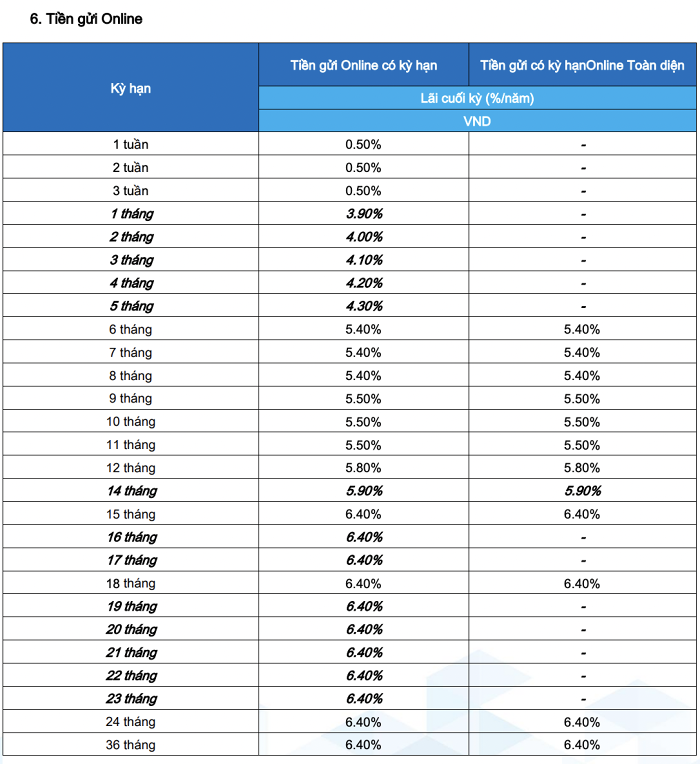 6. Tiền gửi Online

| Kỳ hạn | Tiền gửi Online có kỳ hạn | Tiền gửi có kỳ hạnOnline Toàn diện |
|---|---|---|
| | Lãi cuối kỳ (%/năm) | |
| | VND | |
| 1 tuần | 0.50% | - |
| 2 tuần | 0.50% | - |
| 3 tuần | 0.50% | - |
| 1 tháng | 3.90% | - |
| 2 tháng | 4.00% | - |
| 3 tháng | 4.10% | - |
| 4 tháng | 4.20% | - |
| 5 tháng | 4.30% | - |
| 6 tháng | 5.40% | 5.40% |
| 7 tháng | 5.40% | 5.40% |
| 8 tháng | 5.40% | 5.40% |
| 9 tháng | 5.50% | 5.50% |
| 10 tháng | 5.50% | 5.50% |
| 11 tháng | 5.50% | 5.50% |
| 12 tháng | 5.80% | 5.80% |
| 14 tháng | 5.90% | 5.90% |
| 15 tháng | 6.40% | 6.40% |
| 16 tháng | 6.40% | - |
| 17 tháng | 6.40% | - |
| 18 tháng | 6.40% | 6.40% |
| 19 tháng | 6.40% | - |
| 20 tháng | 6.40% | - |
| 21 tháng | 6.40% | - |
| 22 tháng | 6.40% | - |
| 23 tháng | 6.40% | - |
| 24 tháng | 6.40% | 6.40% |
| 36 tháng | 6.40% | 6.40% |